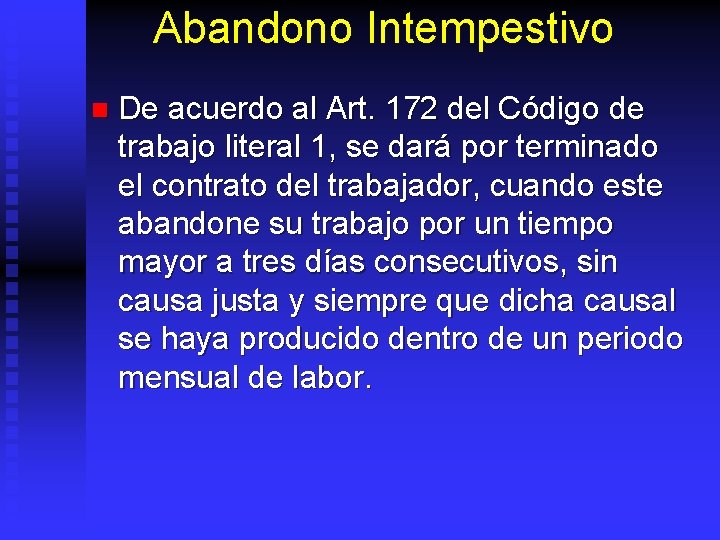 Abandono Intempestivo

De acuerdo al Art. 172 del Código de trabajo literal 1, se dará por terminado el contrato del trabajador, cuando este abandone su trabajo por un tiempo mayor a tres días consecutivos, sin causa justa y siempre que dicha causal se haya producido dentro de un periodo mensual de labor.